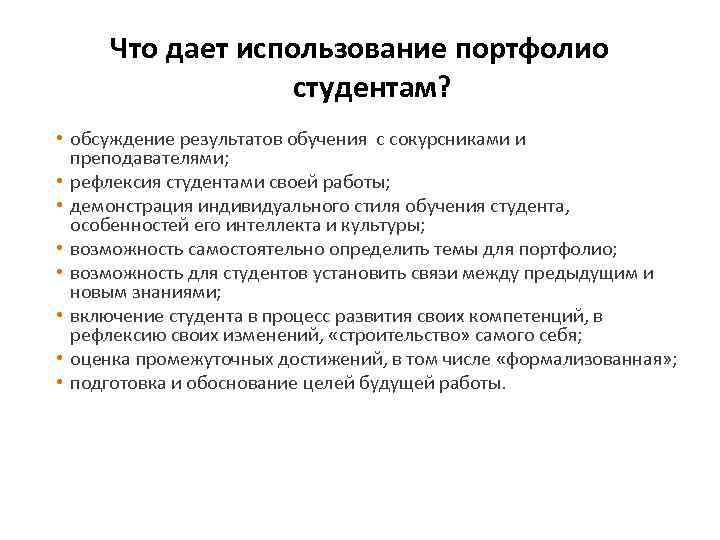 Что дает использование портфолио студентам?

• обсуждение результатов обучения с сокурсниками и преподавателями;
• рефлексия студентами своей работы;
• демонстрация индивидуального стиля обучения студента, особенностей его интеллекта и культуры;
• возможность самостоятельно определить темы для портфолио;
• возможность для студентов установить связи между предыдущим и новым знаниями;
• включение студента в процесс развития своих компетенций, в рефлексию своих изменений, «строительство» самого себя;
• оценка промежуточных достижений, в том числе «формализованная»;
• подготовка и обоснование целей будущей работы.